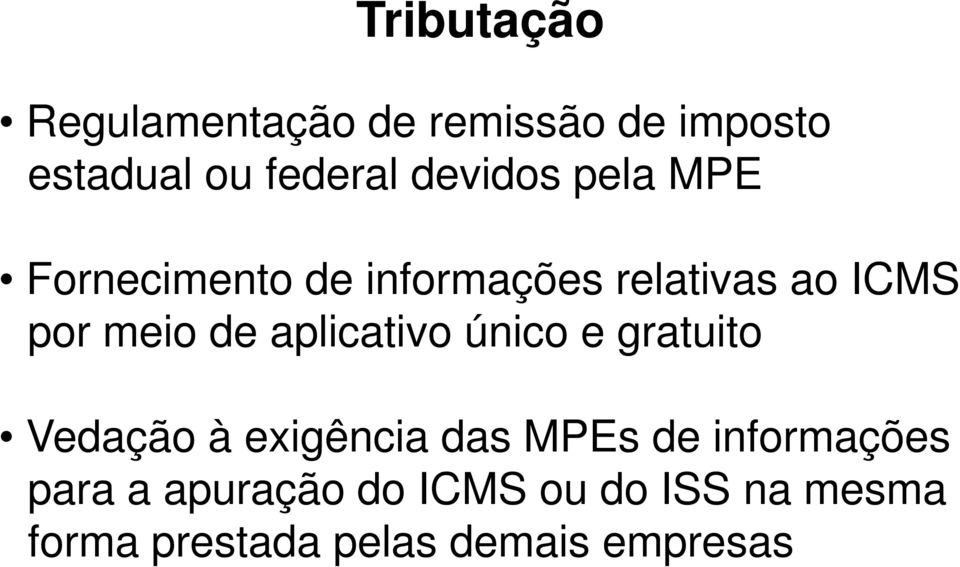 Tributação

• Regulamentação de remissão de imposto estadual ou federal devidos pela MPE

• Fornecimento de informações relativas ao ICMS por meio de aplicativo único e gratuito

• Vedação à exigência das MPEs de informações para a apuração do ICMS ou do ISS na mesma forma prestada pelas demais empresas